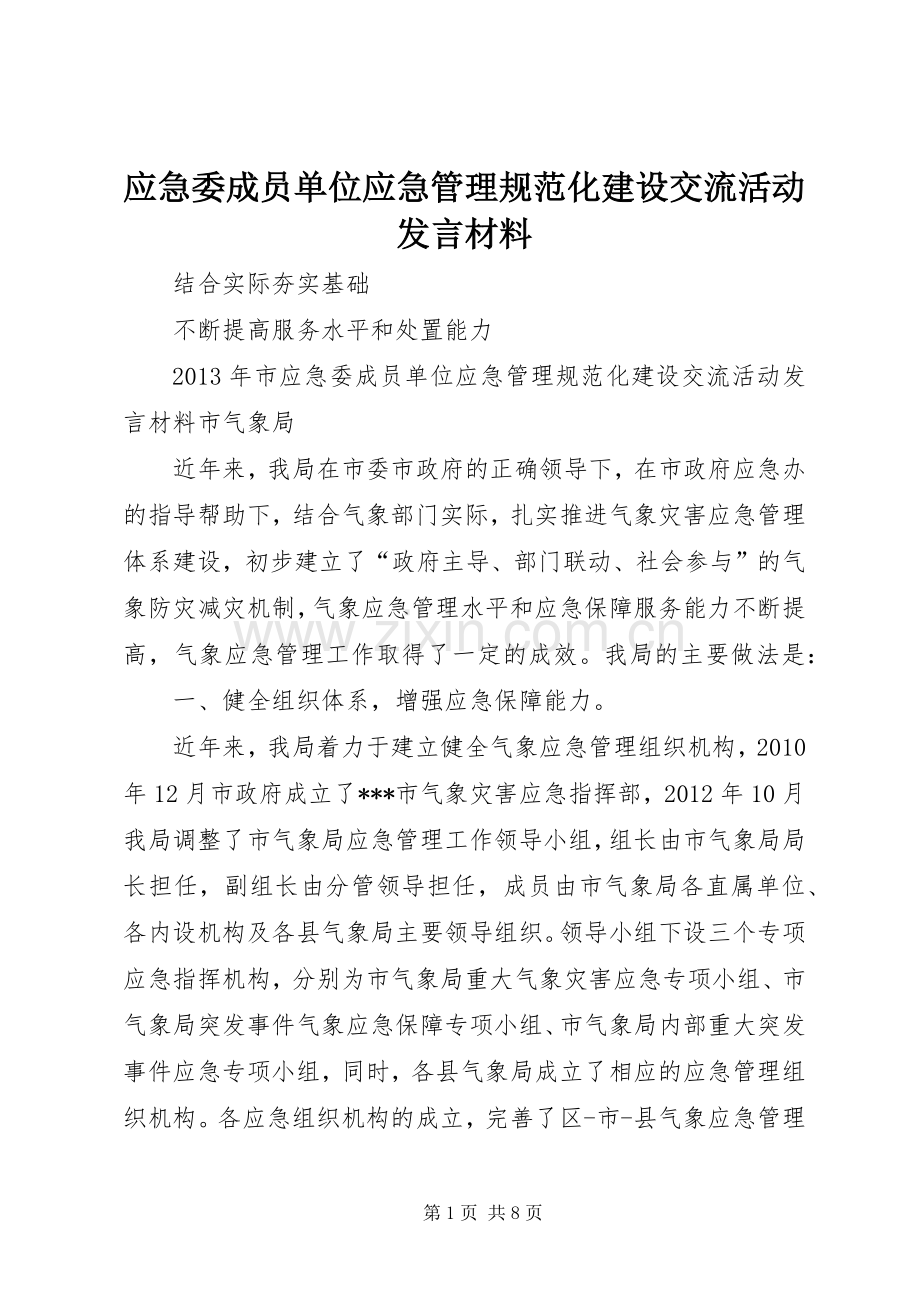 应急委成员单位应急管理规范化建设交流活动发言材料

结合实际夯实基础

不断提高服务水平和处置能力

2013 年市应急委成员单位应急管理规范化建设交流活动发言材料市气象局

近年来，我局在市委市政府的正确领导下，在市政府应急办的指导帮助下，结合气象部门实际，扎实推进气象灾害应急管理体系建设，初步建立了“政府主导、部门联动、社会参与”的气象防灾减灾机制，气象应急管理水平和应急保障服务能力不断提高，气象应急管理工作取得了一定的成效。我局的主要做法是：

一、健全组织体系，增强应急保障能力。

近年来，我局着力于建立健全气象应急管理组织机构，2010 年 12 月市政府成立了***市气象灾害应急指挥部，2012 年 10 月我局调整了市气象局应急管理工作领导小组，组长由市气象局局长担任，副组长由分管领导担任，成员由市气象局各直属单位、各内设机构及各县气象局主要领导组织。领导小组下设三个专项应急指挥机构，分别为市气象局重大气象灾害应急专项小组、市气象局突发事件气象应急保障专项小组、市气象局内部重大突发事件应急专项小组，同时，各县气象局成立了相应的应急管理组织机构。各应急组织机构的成立，完善了区-市-县气象应急管理

www.zixin.com.cn

第 1 页 共 8 页